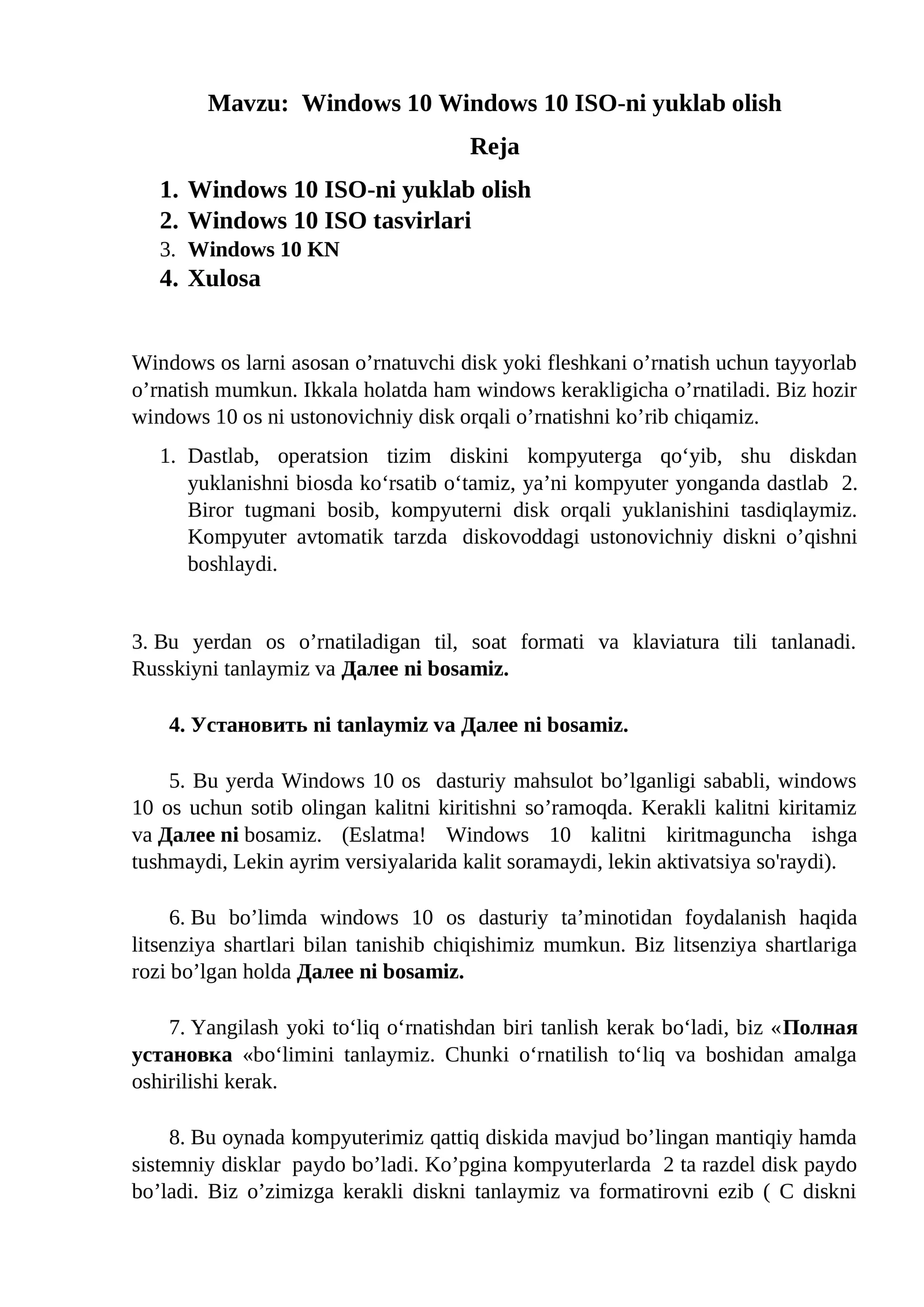 Mavzu: Windows 10 Windows 10 ISO-ni yuklab olish

Reja

1. Windows 10 ISO-ni yuklab olish
2. Windows 10 ISO tasvirlari
3. Windows 10 KN
4. Xulosa

Windows os larni asosan o’rnatuvchi disk yoki fleshkani o’rnatish uchun tayyorlab o’rnatish mumkun. Ikkala holatda ham windows kerakligicha o’rnatiladi. Biz hozir windows 10 os ni ustonovichniy disk orqali o’rnatishni ko’rib chiqamiz.

1. Dastlab, operatsion tizim diskini kompyuterga qo‘yib, shu diskdan yuklanishni biosda ko‘rsatib o‘tamiz, ya’ni kompyuter yonganda dastlab 2. Biror tugmani bosib, kompyuterni disk orqali yuklanishini tasdiqlaymiz. Kompyuter avtomatik tarzda diskovoddagi ustonovichniy diskni o’qishni boshlaydi.

3. Bu yerdan os o’rnatiladigan til, soat formati va klaviatura tili tanlanadi. Russkiyni tanlaymiz va Далее ni bosamiz.

4. Установить ni tanlaymiz va Далее ni bosamiz.

5. Bu yerda Windows 10 os dasturiy mahsulot bo’lganligi sababli, windows 10 os uchun sotib olingan kalitni kiritishni so’ramoqda. Kerakli kalitni kiritamiz va Далее ni bosamiz. (Eslatma! Windows 10 kalitni kiritmaguncha ishga tushmaydi, Lekin ayrim versiyalarida kalit soramaydi, lekin aktivatsiya so'raydi).

6. Bu bo’limda windows 10 os dasturiy ta’minotidan foydalanish haqida litsenziya shartlari bilan tanishib chiqishimiz mumkun. Biz litsenziya shartlariga rozi bo’lgan holda Далее ni bosamiz.

7. Yangilash yoki to‘liq o‘rnatishdan biri tanlish kerak bo‘ladi, biz «Полная установка «bo‘limini tanlaymiz. Chunki o‘rnatilish to‘liq va boshidan amalga oshirilishi kerak.

8. Bu oynada kompyuterimiz qattiq diskida mavjud bo’lingan mantiqiy hamda sistemniy disklar paydo bo’ladi. Ko’pgina kompyuterlarda 2 ta razdel disk paydo bo’ladi. Biz o’zimizga kerakli diskni tanlaymiz va formatirovni ezib ( C diskni